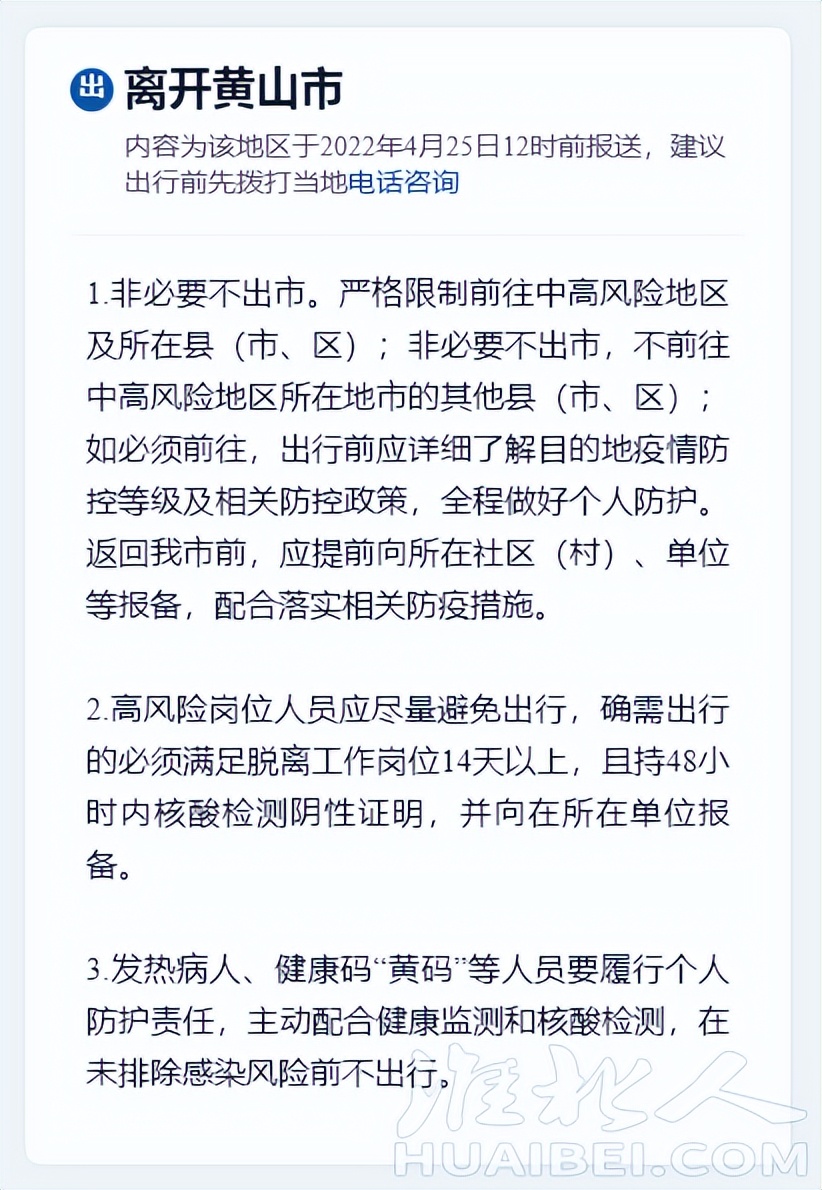 出 离开黄山市

内容为该地区于2022年4月25日12时前报送，建议出行前先拨打当地电话咨询

1.非必要不出市。严格限制前往中高风险地区及所在县（市、区）；非必要不出市，不前往中高风险地区所在地市的其他县（市、区）；如必须前往，出行前应详细了解目的地疫情防控等级及相关防控政策，全程做好个人防护。返回我市前，应提前向所在社区（村）、单位等报备，配合落实相关防疫措施。

2.高风险岗位人员应尽量避免出行，确需出行的必须满足脱离工作岗位14天以上，且持48小时内核酸检测阴性证明，并向在所在单位报备。

3.发热病人、健康码“黄码”等人员要履行个人防护责任，主动配合健康监测和核酸检测，在未排除感染风险前不出行。

淮北人
HUAIBEI.COM